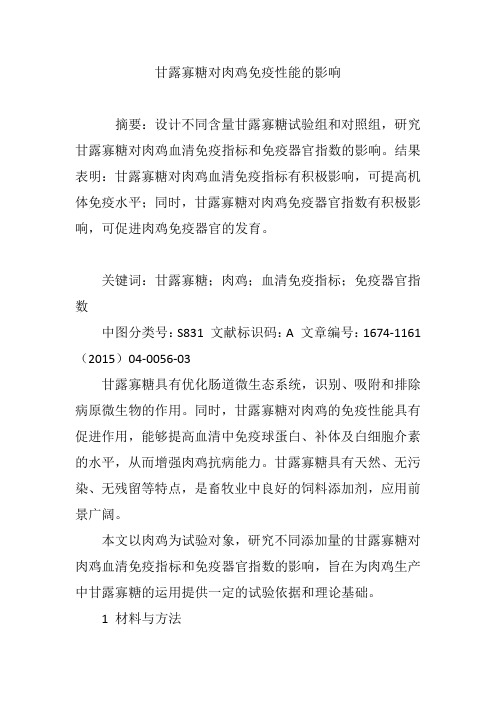 甘露寡糖对肉鸡免疫性能的影响

摘要：设计不同含量甘露寡糖试验组和对照组，研究甘露寡糖对肉鸡血清免疫指标和免疫器官指数的影响。结果表明：甘露寡糖对肉鸡血清免疫指标有积极影响，可提高机体免疫水平；同时，甘露寡糖对肉鸡免疫器官指数有积极影响，可促进肉鸡免疫器官的发育。

关键词：甘露寡糖；肉鸡；血清免疫指标；免疫器官指数

中图分类号：S831 文献标识码：A 文章编号：1674-1161（2015）04-0056-03

甘露寡糖具有优化肠道微生态系统，识别、吸附和排除病原微生物的作用。同时，甘露寡糖对肉鸡的免疫性能具有促进作用，能够提高血清中免疫球蛋白、补体及白细胞介素的水平，从而增强肉鸡抗病能力。甘露寡糖具有天然、无污染、无残留等特点，是畜牧业中良好的饲料添加剂，应用前景广阔。

本文以肉鸡为试验对象，研究不同添加量的甘露寡糖对肉鸡血清免疫指标和免疫器官指数的影响，旨在为肉鸡生产中甘露寡糖的运用提供一定的试验依据和理论基础。

1 材料与方法